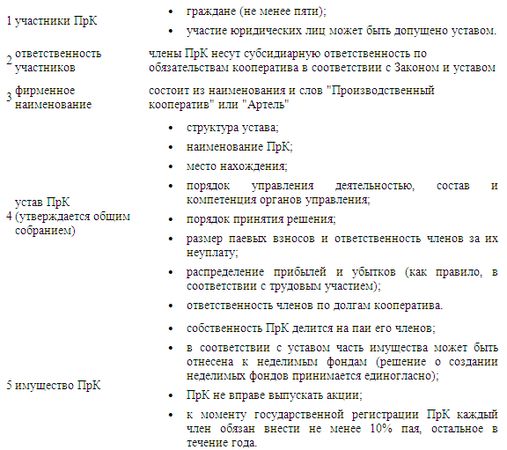 | | | |
|---|---|---|
| 1 | участники ПрК | • граждане (не менее пяти); • участие юридических лиц может быть допущено уставом. |
| 2 | ответственность участников | члены ПрК несут субсидиарную ответственность по обязательствам кооператива в соответствии с Законом и уставом |
| 3 | фирменное наименование | состоит из наименования и слов "Производственный кооператив" или "Артель" |
| 4 | устав ПрК (утверждается общим собранием) | • структура устава; • наименование ПрК; • место нахождения; • порядок управления деятельностью, состав и компетенция органов управления; • порядок принятия решения; • размер паевых взносов и ответственность членов за их неуплату; • распределение прибылей и убытков (как правило, в соответствии с трудовым участием); • ответственность членов по долгам кооператива. |
| 5 | имущество ПрК | • собственность ПрК делится на паи его членов; • в соответствии с уставом часть имущества может быть отнесена к неделимым фондам (решение о создании неделимых фондов принимается единогласно); • ПрК не вправе выпускать акции; • к моменту государственной регистрации ПрК каждый член обязан внести не менее 10% пая, остальное в течение года. |